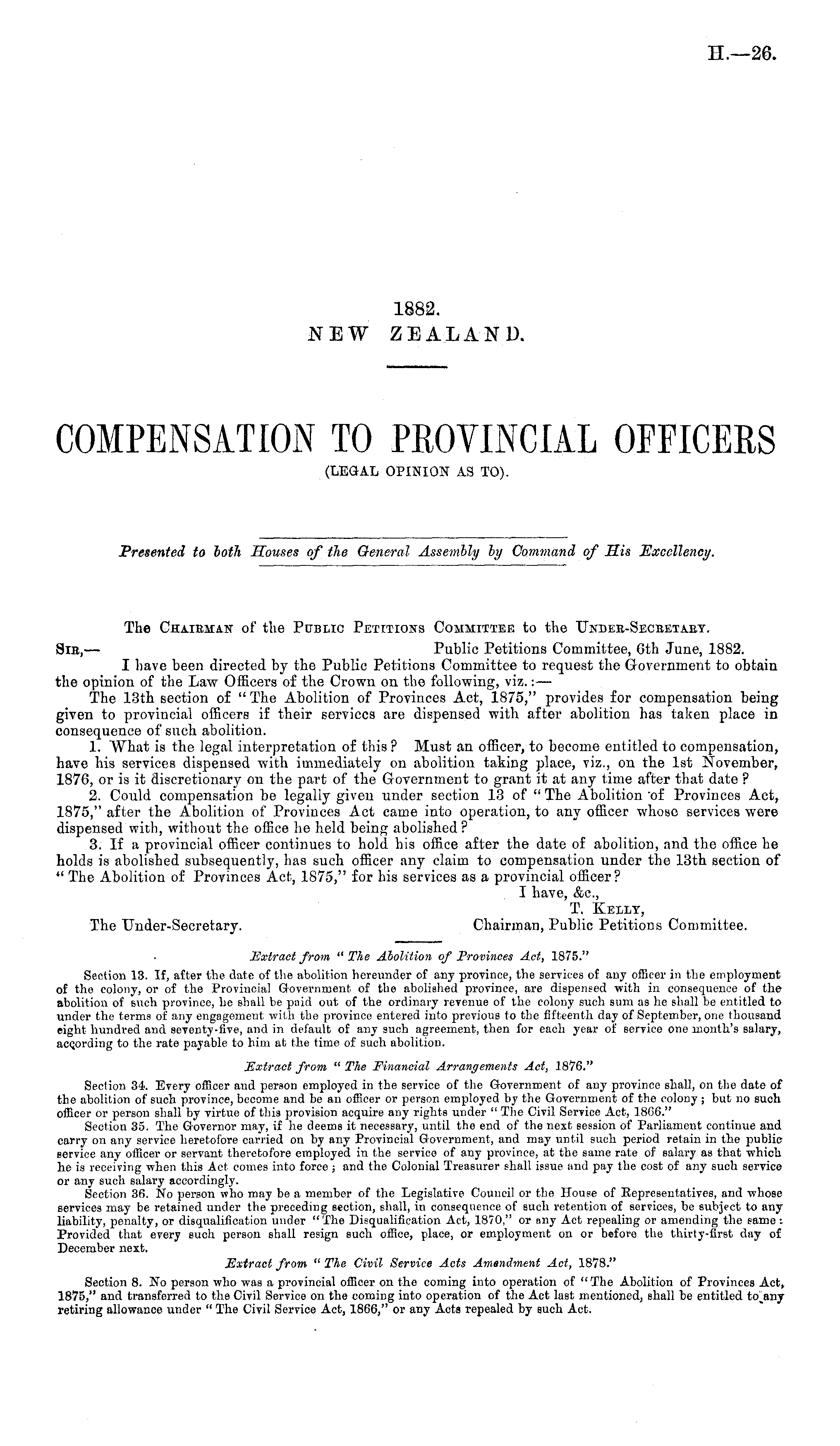 H.—26.

1882.
NEW ZEALAND.

COMPENSATION TO PROVINCIAL OFFICERS
(LEGAL OPINION AS TO).

Presented to both Houses of the General Assembly by Command of His Excellency.

The Chairman of the Public Petitions Committee to the Under-Secretary.

Sir,— Public Petitions Committee, 6th June, 1882.

I have been directed by the Public Petitions Committee to request the Government to obtain the opinion of the Law Officers of the Crown on the following, viz.:—

The 13th section of "The Abolition of Provinces Act, 1875," provides for compensation being given to provincial officers if their services are dispensed with after abolition has taken place in consequence of such abolition.

1. What is the legal interpretation of this? Must an officer, to become entitled to compensation, have his services dispensed with immediately on abolition taking place, viz., on the 1st November, 1876, or is it discretionary on the part of the Government to grant it at any time after that date?

2. Could compensation be legally given under section 13 of "The Abolition of Provinces Act, 1875," after the Abolition of Provinces Act came into operation, to any officer whose services were dispensed with, without the office he held being abolished?

3. If a provincial officer continues to hold his office after the date of abolition, and the office he holds is abolished subsequently, has such officer any claim to compensation under the 13th section of "The Abolition of Provinces Act, 1875," for his services as a provincial officer?

I have, &c.,
T. Kelly,
The Under-Secretary. Chairman, Public Petitions Committee.

Extract from "The Abolition of Provinces Act, 1875."

Section 13. If, after the date of the abolition hereunder of any province, the services of any officer in the employment of the colony, or of the Provincial Government of the abolished province, are dispensed with in consequence of the abolition of such province, he shall be paid out of the ordinary revenue of the colony such sum as he shall be entitled to under the terms of any engagement with the province entered into previous to the fifteenth day of September, one thousand eight hundred and seventy-five, and in default of any such agreement, then for each year of service one month's salary, according to the rate payable to him at the time of such abolition.

Extract from "The Financial Arrangements Act, 1876."

Section 34. Every officer and person employed in the service of the Government of any province shall, on the date of the abolition of such province, become and be an officer or person employed by the Government of the colony; but no such officer or person shall by virtue of this provision acquire any rights under "The Civil Service Act, 1866."

Section 35. The Governor may, if he deems it necessary, until the end of the next session of Parliament continue and carry on any service heretofore carried on by any Provincial Government, and may until such period retain in the public service any officer or servant theretofore employed in the service of any province, at the same rate of salary as that which he is receiving when this Act comes into force; and the Colonial Treasurer shall issue and pay the cost of any such service or any such salary accordingly.

Section 36. No person who may be a member of the Legislative Council or the House of Representatives, and whose services may be retained under the preceding section, shall, in consequence of such retention of services, be subject to any liability, penalty, or disqualification under "The Disqualification Act, 1870," or any Act repealing or amending the same: Provided that every such person shall resign such office, place, or employment on or before the thirty-first day of December next.

Extract from "The Civil Service Acts Amendment Act, 1878."

Section 8. No person who was a provincial officer on the coming into operation of "The Abolition of Provinces Act, 1875," and transferred to the Civil Service on the coming into operation of the Act last mentioned, shall be entitled to any retiring allowance under "The Civil Service Act, 1866," or any Acts repealed by such Act.